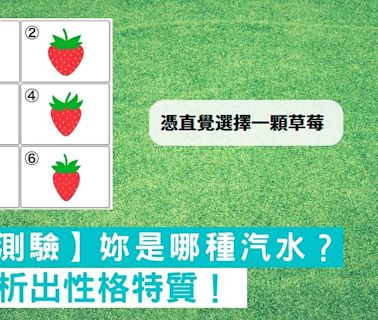 ②

④

⑥

憑直覺選擇一顆草莓

測驗】妳是哪種汽水？

析出性格特質！